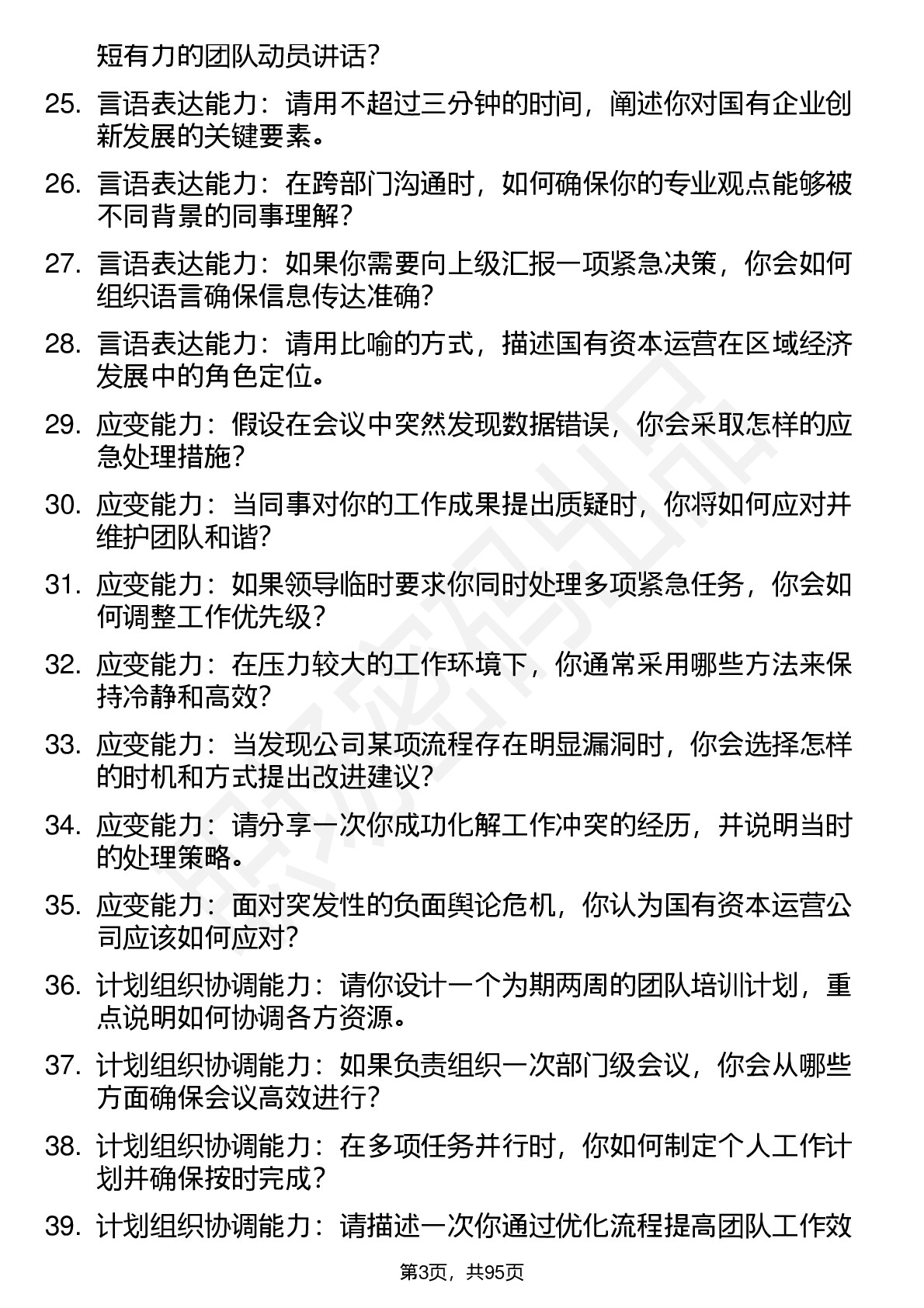 短有力的团队动员讲话?

25. 言语表达能力：请用不超过三分钟的时间，阐述你对国有企业创新发展的关键要素。

26. 言语表达能力：在跨部门沟通时，如何确保你的专业观点能够被不同背景的同事理解?

27. 言语表达能力：如果你需要向上级汇报一项紧急决策，你会如何组织语言确保信息传达准确?

28. 言语表达能力：请用比喻的方式，描述国有资本运营在区域经济发展中的角色定位。

29. 应变能力：假设在会议中突然发现数据错误，你会采取怎样的应急处理措施?

30. 应变能力：当同事对你的工作成果提出质疑时，你将如何应对并维护团队和谐?

31. 应变能力：如果领导临时要求你同时处理多项紧急任务，你会如何调整工作优先级?

32. 应变能力：在压力较大的工作环境下，你通常采用哪些方法来保持冷静和高效?

33. 应变能力：当发现公司某项流程存在明显漏洞时，你会选择怎样的时机和方式提出改进建议?

34. 应变能力：请分享一次你成功化解工作冲突的经历，并说明当时的处理策略。

35. 应变能力：面对突发性的负面舆论危机，你认为国有资本运营公司应该如何应对?

36. 计划组织协调能力：请你设计一个为期两周的团队培训计划，重点说明如何协调各方资源。

37. 计划组织协调能力：如果负责组织一次部门级会议，你会从哪些方面确保会议高效进行?

38. 计划组织协调能力：在多项任务并行时，你如何制定个人工作计划并确保按时完成?

39. 计划组织协调能力：请描述一次你通过优化流程提高团队工作效

第3页，共95页